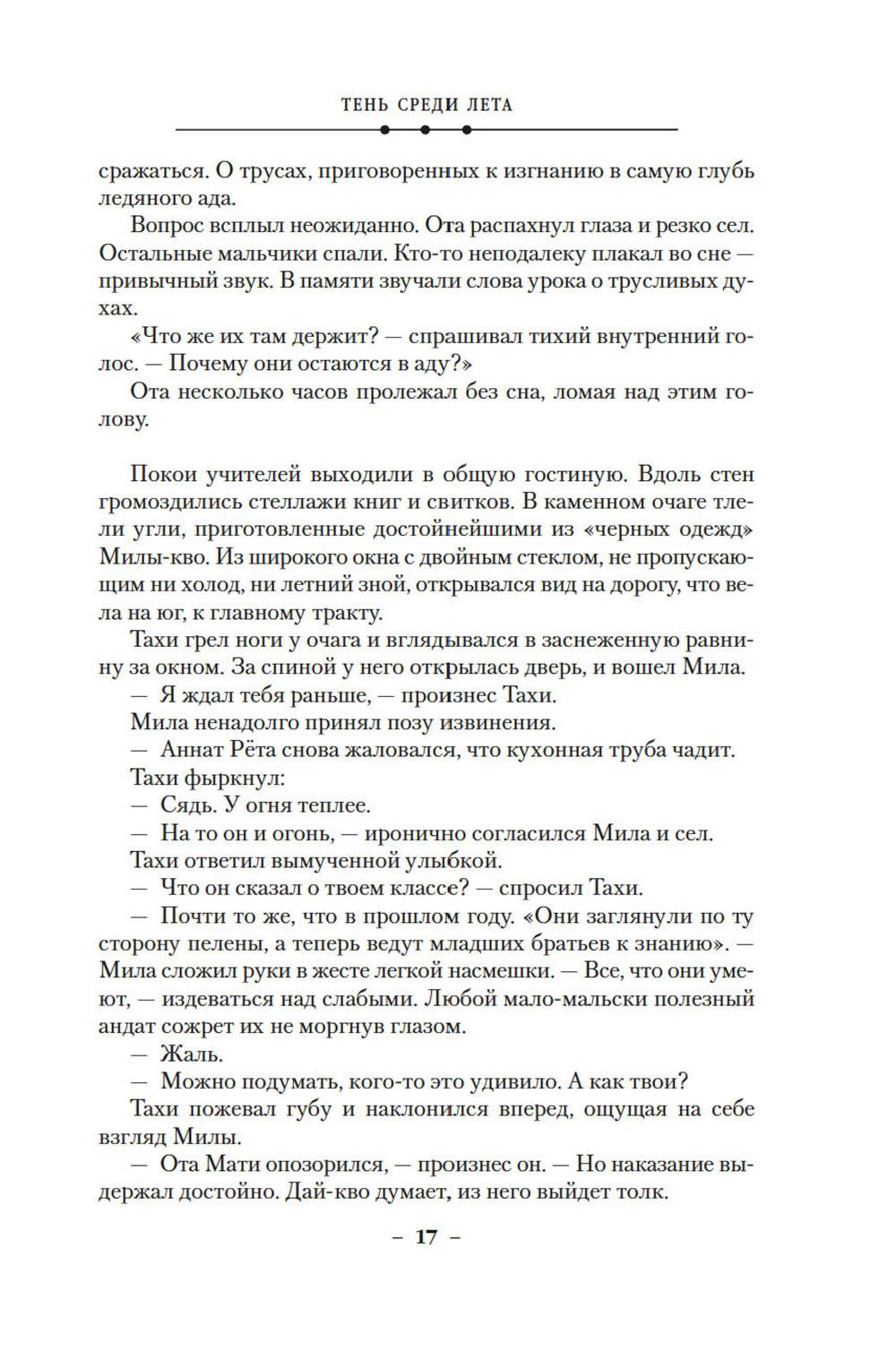 ТЕНЬ СРЕДИ ЛЕТА

сражаться. О трусах, приговоренных к изгнанию в самую глубь ледяного ада.

Вопрос всплыл неожиданно. Ота распахнул глаза и резко сел. Остальные мальчики спали. Кто-то неподалеку плакал во сне — привычный звук. В памяти звучали слова урока о трусливых духах.

«Что же их там держит? — спрашивал тихий внутренний голос. — Почему они остаются в аду?»

Ота несколько часов пролежал без сна, ломая над этим голову.

Покои учителей выходили в общую гостиную. Вдоль стен громоздились стеллажи книг и свитков. В каменном очаге тлели угли, приготовленные достойнейшими из «черных одежд» Милы-кво. Из широкого окна с двойным стеклом, не пропускающим ни холод, ни летний зной, открывался вид на дорогу, что вела на юг, к главному тракту.

Тахи грел ноги у очага и вглядывался в заснеженную равнину за окном. За спиной у него открылась дверь, и вошел Мила.

— Я ждал тебя раньше, — произнес Тахи.

Мила ненадолго принял позу извинения.

— Аннат Рёта снова жаловался, что кухонная труба чадит.

Тахи фыркнул:

— Сядь. У огня теплее.

— На то он и огонь, — иронично согласился Мила и сел.

Тахи ответил вымученной улыбкой.

— Что он сказал о твоем классе? — спросил Тахи.

— Почти то же, что в прошлом году. «Они заглянули по ту сторону пелены, а теперь ведут младших братьев к знанию». — Мила сложил руки в жесте легкой насмешки. — Все, что они умеют, — издеваться над слабыми. Любой мало-мальски полезный андат сожрет их не моргнув глазом.

— Жаль.

— Можно подумать, кого-то это удивило. А как твои?

Тахи пожевал губу и наклонился вперед, ощущая на себе взгляд Милы.

— Ота Мати опозорился, — произнес он. — Но наказание выдержал достойно. Дай-кво думает, из него выйдет толк.

– 17 –